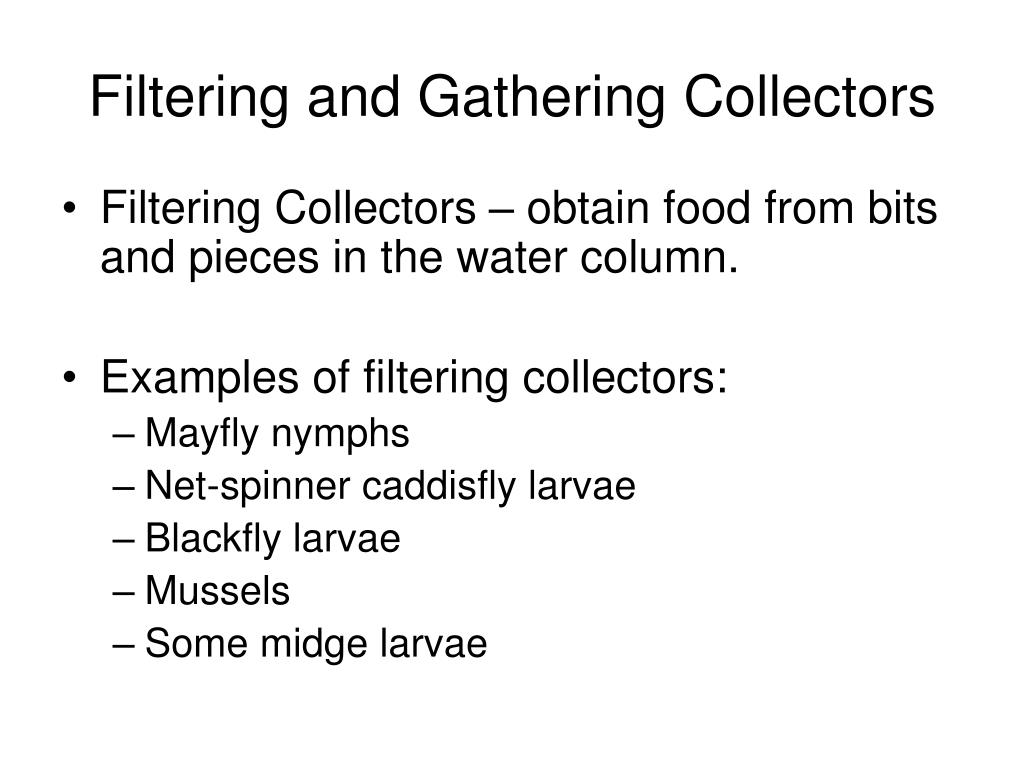 Filtering and Gathering Collectors

• Filtering Collectors – obtain food from bits and pieces in the water column.

• Examples of filtering collectors:
– Mayfly nymphs
– Net-spinner caddisfly larvae
– Blackfly larvae
– Mussels
– Some midge larvae